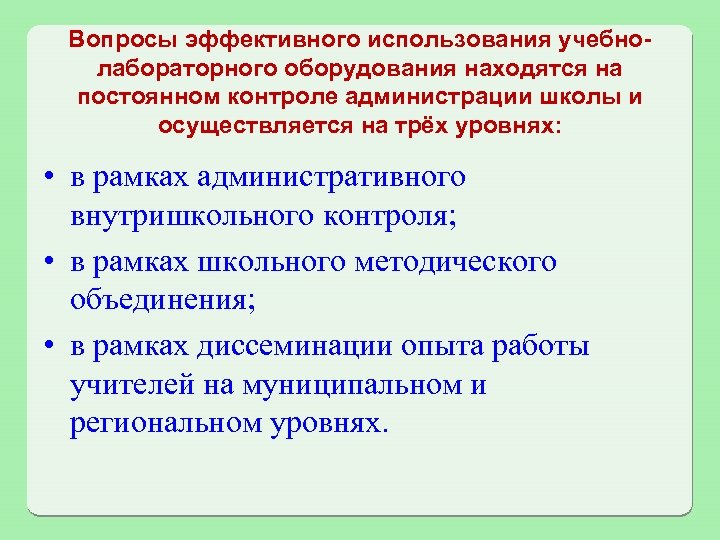 Вопросы эффективного использования учебно-лабораторного оборудования находятся на постоянном контроле администрации школы и осуществляется на трёх уровнях:

• в рамках административного внутришкольного контроля;

• в рамках школьного методического объединения;

• в рамках диссеминации опыта работы учителей на муниципальном и региональном уровнях.